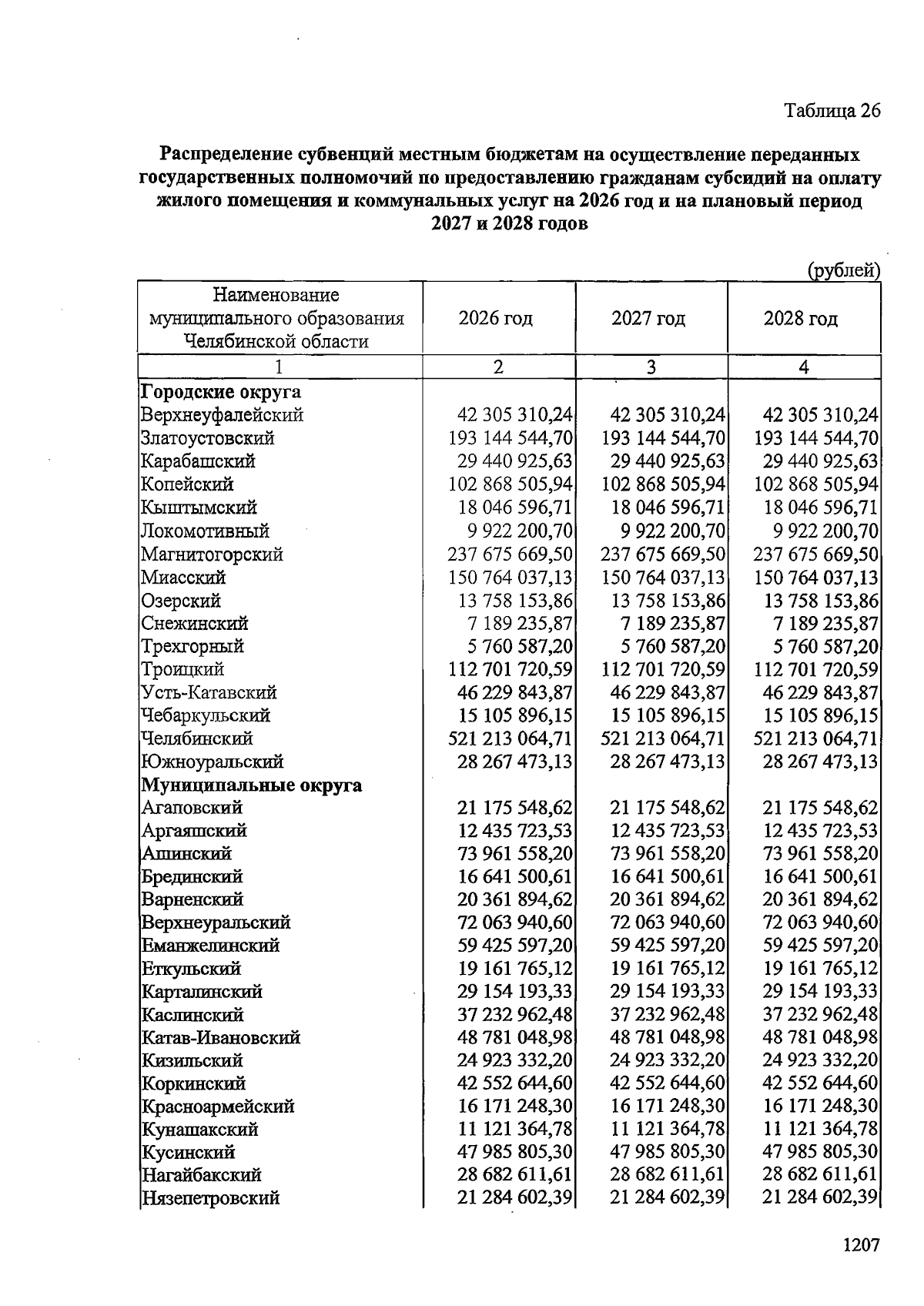 Таблица 26

Распределение субвенций местным бюджетам на осуществление переданных государственных полномочий по предоставлению гражданам субсидий на оплату жилого помещения и коммунальных услуг на 2026 год и на плановый период 2027 и 2028 годов

(рублей)

| Наименование муниципального образования Челябинской области | 2026 год | 2027 год | 2028 год |
|---|---|---|---|
| 1 | 2 | 3 | 4 |
| Городские округа | | | |
| Верхнеуфалейский | 42 305 310,24 | 42 305 310,24 | 42 305 310,24 |
| Златоустовский | 193 144 544,70 | 193 144 544,70 | 193 144 544,70 |
| Карабашский | 29 440 925,63 | 29 440 925,63 | 29 440 925,63 |
| Копейский | 102 868 505,94 | 102 868 505,94 | 102 868 505,94 |
| Кыштымский | 18 046 596,71 | 18 046 596,71 | 18 046 596,71 |
| Локомотивный | 9 922 200,70 | 9 922 200,70 | 9 922 200,70 |
| Магнитогорский | 237 675 669,50 | 237 675 669,50 | 237 675 669,50 |
| Миасский | 150 764 037,13 | 150 764 037,13 | 150 764 037,13 |
| Озерский | 13 758 153,86 | 13 758 153,86 | 13 758 153,86 |
| Снежинский | 7 189 235,87 | 7 189 235,87 | 7 189 235,87 |
| Трехгорный | 5 760 587,20 | 5 760 587,20 | 5 760 587,20 |
| Троицкий | 112 701 720,59 | 112 701 720,59 | 112 701 720,59 |
| Усть-Катавский | 46 229 843,87 | 46 229 843,87 | 46 229 843,87 |
| Чебаркульский | 15 105 896,15 | 15 105 896,15 | 15 105 896,15 |
| Челябинский | 521 213 064,71 | 521 213 064,71 | 521 213 064,71 |
| Южноуральский | 28 267 473,13 | 28 267 473,13 | 28 267 473,13 |
| Муниципальные округа | | | |
| Агаповский | 21 175 548,62 | 21 175 548,62 | 21 175 548,62 |
| Аргаяшский | 12 435 723,53 | 12 435 723,53 | 12 435 723,53 |
| Ашинский | 73 961 558,20 | 73 961 558,20 | 73 961 558,20 |
| Брединский | 16 641 500,61 | 16 641 500,61 | 16 641 500,61 |
| Варненский | 20 361 894,62 | 20 361 894,62 | 20 361 894,62 |
| Верхнеуральский | 72 063 940,60 | 72 063 940,60 | 72 063 940,60 |
| Еманжелинский | 59 425 597,20 | 59 425 597,20 | 59 425 597,20 |
| Еткульский | 19 161 765,12 | 19 161 765,12 | 19 161 765,12 |
| Карталинский | 29 154 193,33 | 29 154 193,33 | 29 154 193,33 |
| Каслинский | 37 232 962,48 | 37 232 962,48 | 37 232 962,48 |
| Катав-Ивановский | 48 781 048,98 | 48 781 048,98 | 48 781 048,98 |
| Кизильский | 24 923 332,20 | 24 923 332,20 | 24 923 332,20 |
| Коркинский | 42 552 644,60 | 42 552 644,60 | 42 552 644,60 |
| Красноармейский | 16 171 248,30 | 16 171 248,30 | 16 171 248,30 |
| Кунашакский | 11 121 364,78 | 11 121 364,78 | 11 121 364,78 |
| Кусинский | 47 985 805,30 | 47 985 805,30 | 47 985 805,30 |
| Нагайбакский | 28 682 611,61 | 28 682 611,61 | 28 682 611,61 |
| Нязепетровский | 21 284 602,39 | 21 284 602,39 | 21 284 602,39 |

1207